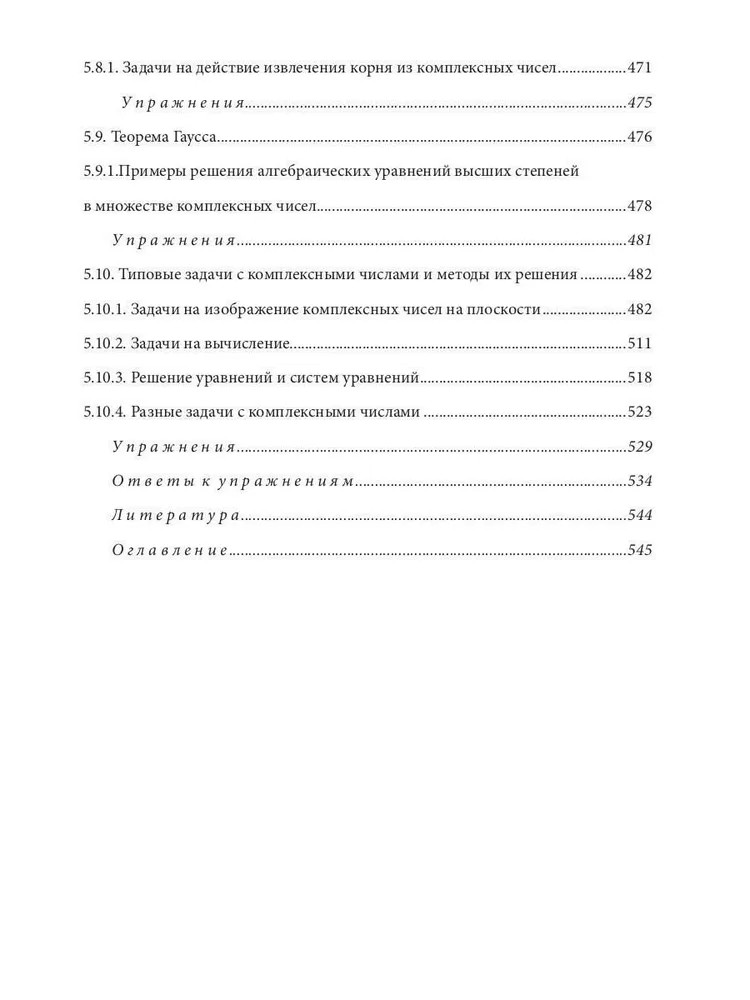 5.8.1. Задачи на действие извлечения корня из комплексных чисел 471

Упражнения 475

5.9. Теорема Гаусса 476

5.9.1.Примеры решения алгебраических уравнений высших степеней в множестве комплексных чисел 478

Упражнения 481

5.10. Типовые задачи с комплексными числами и методы их решения 482

5.10.1. Задачи на изображение комплексных чисел на плоскости 482

5.10.2. Задачи на вычисление 511

5.10.3. Решение уравнений и систем уравнений 518

5.10.4. Разные задачи с комплексными числами 523

Упражнения 529

Ответы к упражнениям 534

Литература 544

Оглавление 545